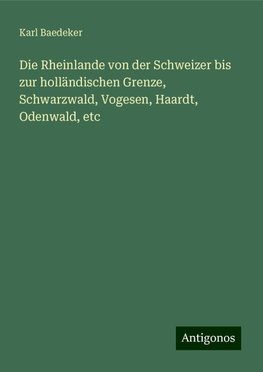 Karl Baedeker

Die Rheinlande von der Schweizer bis zur holländischen Grenze, Schwarzwald, Vogesen, Haardt, Odenwald, etc

Antigonos